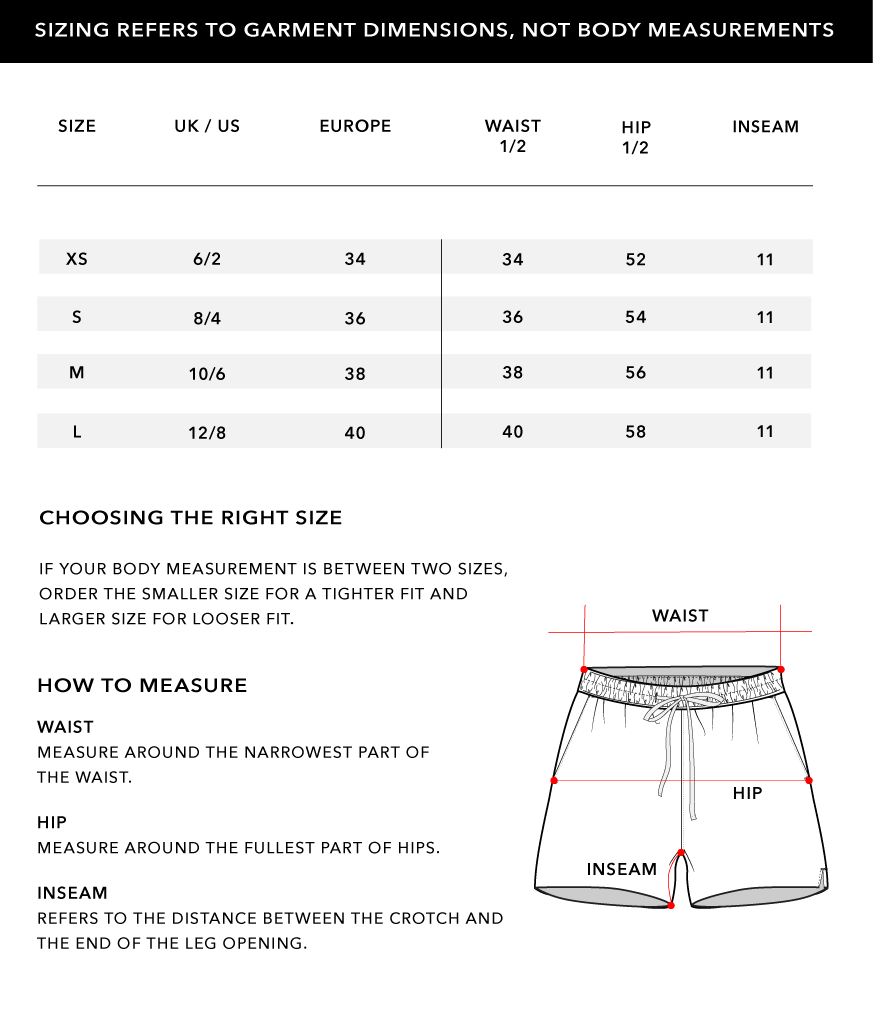 SIZING REFERS TO GARMENT DIMENSIONS, NOT BODY MEASUREMENTS

| SIZE | UK / US | EUROPE | WAIST 1/2 | HIP 1/2 | INSEAM |
|---|---|---|---|---|---|
| XS | 6/2 | 34 | 34 | 52 | 11 |
| S | 8/4 | 36 | 36 | 54 | 11 |
| M | 10/6 | 38 | 38 | 56 | 11 |
| L | 12/8 | 40 | 40 | 58 | 11 |

CHOOSING THE RIGHT SIZE

IF YOUR BODY MEASUREMENT IS BETWEEN TWO SIZES, ORDER THE SMALLER SIZE FOR A TIGHTER FIT AND LARGER SIZE FOR LOOSER FIT.

HOW TO MEASURE

WAIST
MEASURE AROUND THE NARROWEST PART OF THE WAIST.

HIP
MEASURE AROUND THE FULLEST PART OF HIPS.

INSEAM
REFERS TO THE DISTANCE BETWEEN THE CROTCH AND THE END OF THE LEG OPENING.

WAIST

HIP

INSEAM